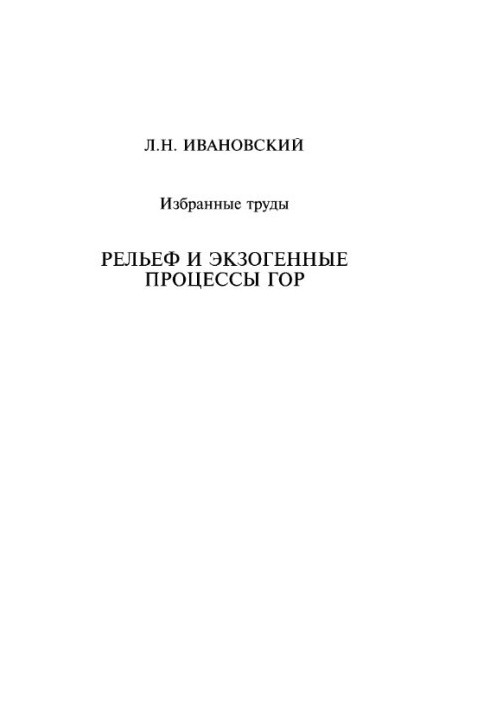 Л.Н. ИВАНОВСКИЙ

Избранные труды

РЕЛЬЕФ И ЭКЗОГЕННЫЕ ПРОЦЕССЫ ГОР